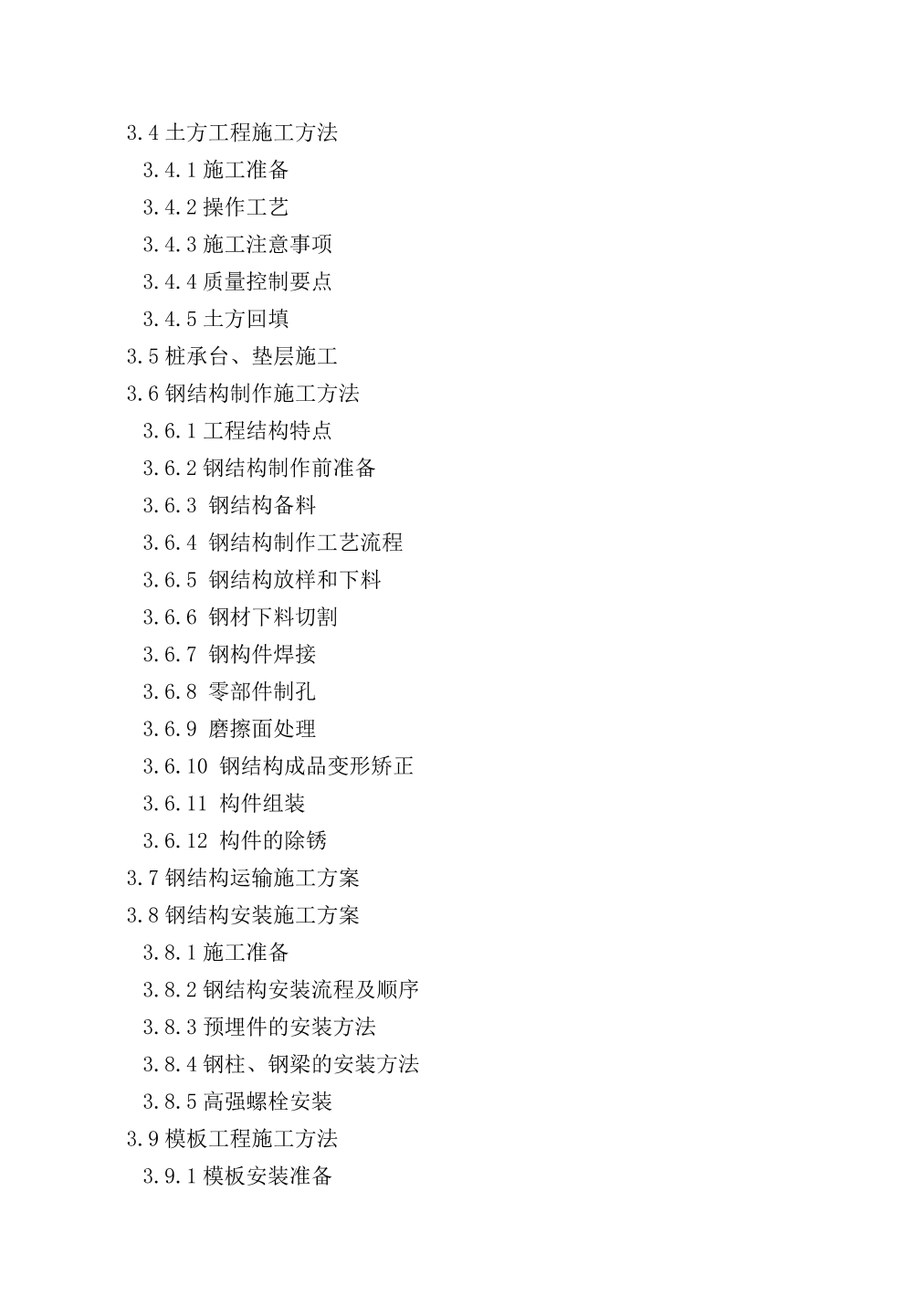 3.4 土方工程施工方法
3.4.1 施工准备
3.4.2 操作工艺
3.4.3 施工注意事项
3.4.4 质量控制要点
3.4.5 土方回填
3.5 桩承台、垫层施工
3.6 钢结构制作施工方法
3.6.1 工程结构特点
3.6.2 钢结构制作前准备
3.6.3 钢结构备料
3.6.4 钢结构制作工艺流程
3.6.5 钢结构放样和下料
3.6.6 钢材下料切割
3.6.7 钢构件焊接
3.6.8 零部件制孔
3.6.9 磨擦面处理
3.6.10 钢结构成品变形矫正
3.6.11 构件组装
3.6.12 构件的除锈
3.7 钢结构运输施工方案
3.8 钢结构安装施工方案
3.8.1 施工准备
3.8.2 钢结构安装流程及顺序
3.8.3 预埋件的安装方法
3.8.4 钢柱、钢梁的安装方法
3.8.5 高强螺栓安装
3.9 模板工程施工方法
3.9.1 模板安装准备